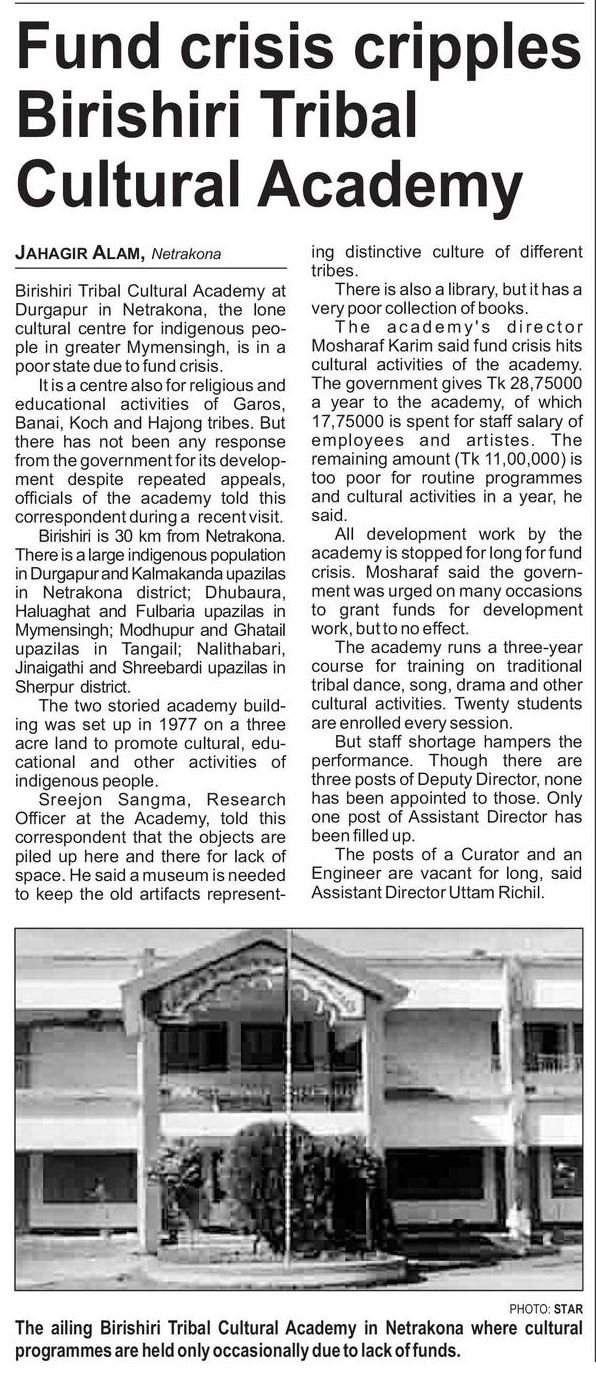 Fund crisis cripples Birishiri Tribal Cultural Academy

JAHAGIR ALAM, Netrakona

Birishiri Tribal Cultural Academy at Durgapur in Netrakona, the lone cultural centre for indigenous people in greater Mymensingh, is in a poor state due to fund crisis.

It is a centre also for religious and educational activities of Garos, Banai, Koch and Hajong tribes. But there has not been any response from the government for its development despite repeated appeals, officials of the academy told this correspondent during a recent visit.

Birishiri is 30 km from Netrakona. There is a large indigenous population in Durgapur and Kalmakanda upazilas in Netrakona district; Dhubaura, Haluaghat and Fulbaria upazilas in Mymensingh; Modhupur and Ghatail upazilas in Tangail; Nalithabari, Jinaigathi and Shreebardi upazilas in Sherpur district.

The two storied academy building was set up in 1977 on a three acre land to promote cultural, educational and other activities of indigenous people.

Sreejon Sangma, Research Officer at the Academy, told this correspondent that the objects are piled up here and there for lack of space. He said a museum is needed to keep the old artifacts representing distinctive culture of different tribes.

There is also a library, but it has a very poor collection of books.

The academy's director Mosharaf Karim said fund crisis hits cultural activities of the academy. The government gives Tk 28,75000 a year to the academy, of which 17,75000 is spent for staff salary of employees and artistes. The remaining amount (Tk 11,00,000) is too poor for routine programmes and cultural activities in a year, he said.

All development work by the academy is stopped for long for fund crisis. Mosharaf said the government was urged on many occasions to grant funds for development work, but to no effect.

The academy runs a three-year course for training on traditional tribal dance, song, drama and other cultural activities. Twenty students are enrolled every session.

But staff shortage hampers the performance. Though there are three posts of Deputy Director, none has been appointed to those. Only one post of Assistant Director has been filled up.

The posts of a Curator and an Engineer are vacant for long, said Assistant Director Uttam Richil.

PHOTO: STAR

The ailing Birishiri Tribal Cultural Academy in Netrakona where cultural programmes are held only occasionally due to lack of funds.